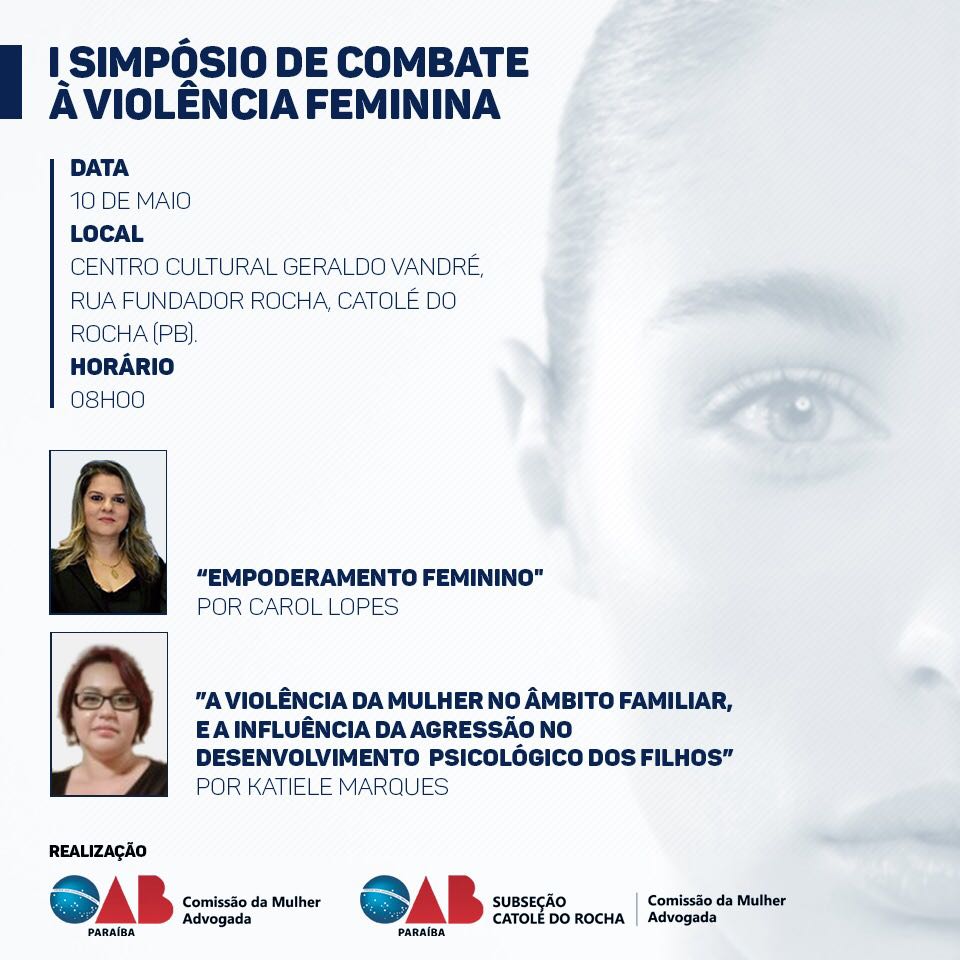 I SIMPÓSIO DE COMBATE À VIOLÊNCIA FEMININA

DATA
10 DE MAIO
LOCAL
CENTRO CULTURAL GERALDO VANDRÉ, RUA FUNDADOR ROCHA, CATOLÉ DO ROCHA (PB).
HORÁRIO
08H00

"EMPODERAMENTO FEMININO"
POR CAROL LOPES

"A VIOLÊNCIA DA MULHER NO ÂMBITO FAMILIAR, E A INFLUÊNCIA DA AGRESSÃO NO DESENVOLVIMENTO PSICOLÓGICO DOS FILHOS"
POR KATIELE MARQUES

REALIZAÇÃO

OAB PARAÍBA Comissão da Mulher Advogada

OAB PARAÍBA SUBSEÇÃO CATOLÉ DO ROCHA Comissão da Mulher Advogada